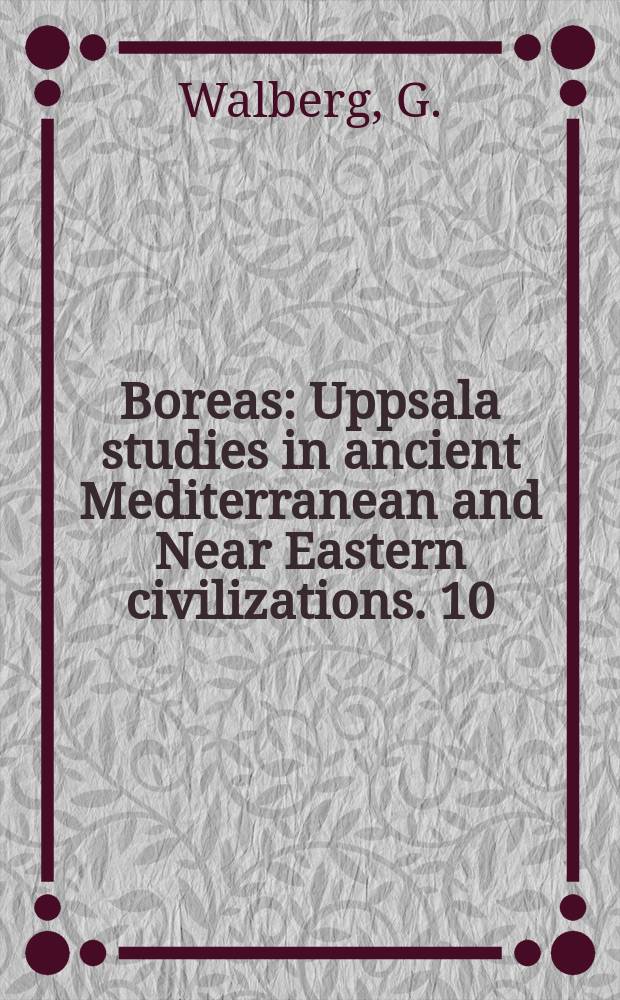 Walberg, G.

Boreas: Uppsala studies in ancient Mediterranean and Near Eastern civilizations. 10